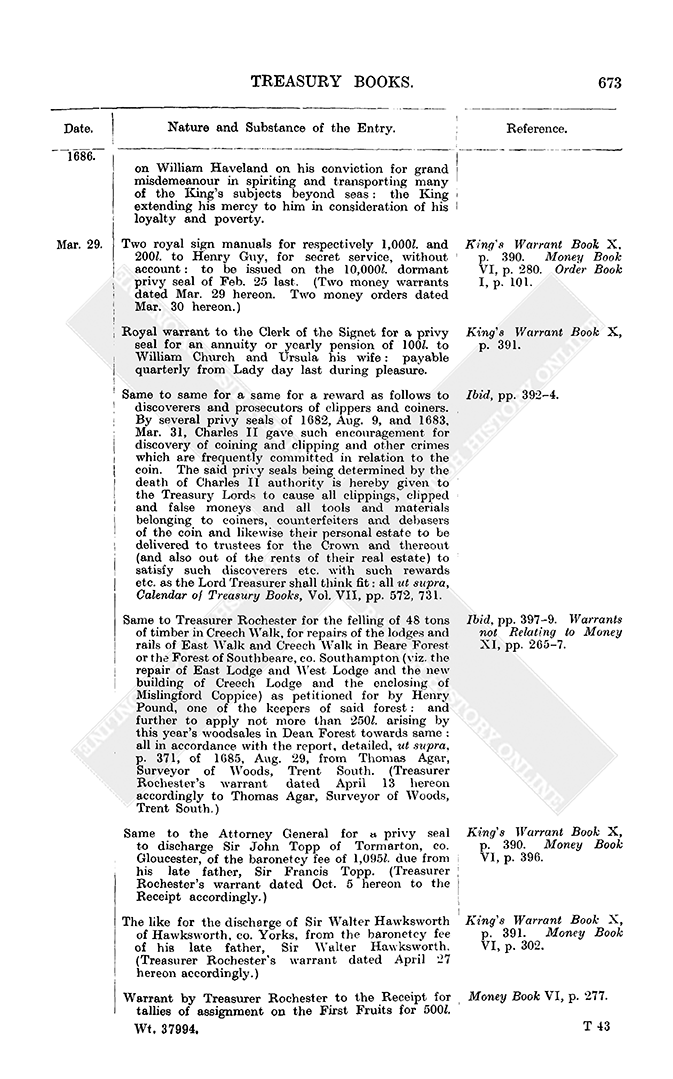 TREASURY BOOKS. 673

| Date. | Nature and Substance of the Entry. | Reference. |
|---|---|---|
| 1686. | on William Haveland on his conviction for grand misdemeanour in spiriting and transporting many of the King's subjects beyond seas: the King extending his mercy to him in consideration of his loyalty and poverty. | |
| Mar. 29. | Two royal sign manuals for respectively 1,000l. and 200l. to Henry Guy, for secret service, without account: to be issued on the 10,000l. dormant privy seal of Feb. 25 last. (Two money warrants dated Mar. 29 hereon. Two money orders dated Mar. 30 hereon.) | King's Warrant Book X, p. 390. Money Book VI, p. 280. Order Book I, p. 101. |
| | Royal warrant to the Clerk of the Signet for a privy seal for an annuity or yearly pension of 100l. to William Church and Ursula his wife: payable quarterly from Lady day last during pleasure. | King's Warrant Book X, p. 391. |
| | Same to same for a same for a reward as follows to discoverers and prosecutors of clippers and coiners. By several privy seals of 1682, Aug. 9, and 1683, Mar. 31, Charles II gave such encouragement for discovery of coining and clipping and other crimes which are frequently committed in relation to the coin. The said privy seals being determined by the death of Charles II authority is hereby given to the Treasury Lords to cause all clippings, clipped and false moneys and all tools and materials belonging to coiners, counterfeiters and debasers of the coin and likewise their personal estate to be delivered to trustees for the Crown and thereout (and also out of the rents of their real estate) to satisfy such discoverers etc. with such rewards etc. as the Lord Treasurer shall think fit: all ut supra, Calendar of Treasury Books, Vol. VII, pp. 572, 731. | Ibid, pp. 392–4. |
| | Same to Treasurer Rochester for the felling of 48 tons of timber in Creech Walk, for repairs of the lodges and rails of East Walk and Creech Walk in Beare Forest or the Forest of Southbeare, co. Southampton (viz. the repair of East Lodge and West Lodge and the new building of Creech Lodge and the enclosing of Mislingford Coppice) as petitioned for by Henry Pound, one of the keepers of said forest: and further to apply not more than 250l. arising by this year's woodsales in Dean Forest towards same: all in accordance with the report, detailed, ut supra, p. 371, of 1685, Aug. 29, from Thomas Agar, Surveyor of Woods, Trent South. (Treasurer Rochester's warrant dated April 13 hereon accordingly to Thomas Agar, Surveyor of Woods, Trent South.) | Ibid, pp. 397–9. Warrants not Relating to Money XI, pp. 265–7. |
| | Same to the Attorney General for a privy seal to discharge Sir John Topp of Tormarton, co. Gloucester, of the baronetcy fee of 1,095l. due from his late father, Sir Francis Topp. (Treasurer Rochester's warrant dated Oct. 5 hereon to the Receipt accordingly.) | King's Warrant Book X, p. 390. Money Book VI, p. 396. |
| | The like for the discharge of Sir Walter Hawksworth of Hawksworth, co. Yorks, from the baronetcy fee of his late father, Sir Walter Hawksworth. (Treasurer Rochester's warrant dated April 27 hereon accordingly.) | King's Warrant Book X, p. 391. Money Book VI, p. 302. |
| | Warrant by Treasurer Rochester to the Receipt for tallies of assignment on the First Fruits for 500l. | Money Book VI, p. 277. |

Wt. 37994. T 43